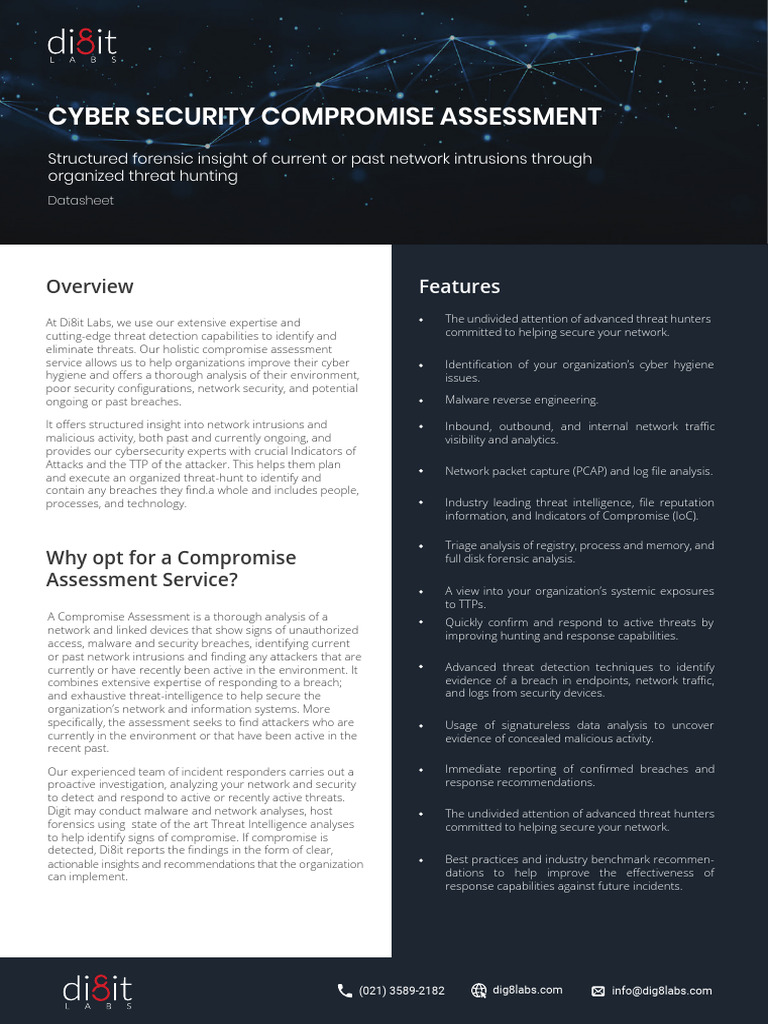 di8it
LABS

CYBER SECURITY COMPROMISE ASSESSMENT

Structured forensic insight of current or past network intrusions through organized threat hunting

Datasheet

Overview

At Di8it Labs, we use our extensive expertise and cutting-edge threat detection capabilities to identify and eliminate threats. Our holistic compromise assessment service allows us to help organizations improve their cyber hygiene and offers a thorough analysis of their environment, poor security configurations, network security, and potential ongoing or past breaches.

It offers structured insight into network intrusions and malicious activity, both past and currently ongoing, and provides our cybersecurity experts with crucial Indicators of Attacks and the TTP of the attacker. This helps them plan and execute an organized threat-hunt to identify and contain any breaches they find.a whole and includes people, processes, and technology.

Why opt for a Compromise Assessment Service?

A Compromise Assessment is a thorough analysis of a network and linked devices that show signs of unauthorized access, malware and security breaches, identifying current or past network intrusions and finding any attackers that are currently or have recently been active in the environment. It combines extensive expertise of responding to a breach; and exhaustive threat-intelligence to help secure the organization's network and information systems. More specifically, the assessment seeks to find attackers who are currently in the environment or that have been active in the recent past.

Our experienced team of incident responders carries out a proactive investigation, analyzing your network and security to detect and respond to active or recently active threats. Digit may conduct malware and network analyses, host forensics using state of the art Threat Intelligence analyses to help identify signs of compromise. If compromise is detected, Di8it reports the findings in the form of clear, actionable insights and recommendations that the organization can implement.

Features

• The undivided attention of advanced threat hunters committed to helping secure your network.

• Identification of your organization's cyber hygiene issues.

• Malware reverse engineering.

• Inbound, outbound, and internal network traffic visibility and analytics.

• Network packet capture (PCAP) and log file analysis.

• Industry leading threat intelligence, file reputation information, and Indicators of Compromise (IoC).

• Triage analysis of registry, process and memory, and full disk forensic analysis.

• A view into your organization's systemic exposures to TTPs.

• Quickly confirm and respond to active threats by improving hunting and response capabilities.

• Advanced threat detection techniques to identify evidence of a breach in endpoints, network traffic, and logs from security devices.

• Usage of signatureless data analysis to uncover evidence of concealed malicious activity.

• Immediate reporting of confirmed breaches and response recommendations.

• The undivided attention of advanced threat hunters committed to helping secure your network.

• Best practices and industry benchmark recommendations to help improve the effectiveness of response capabilities against future incidents.

di8it
LABS

(021) 3589-2182 dig8labs.com info@dig8labs.com